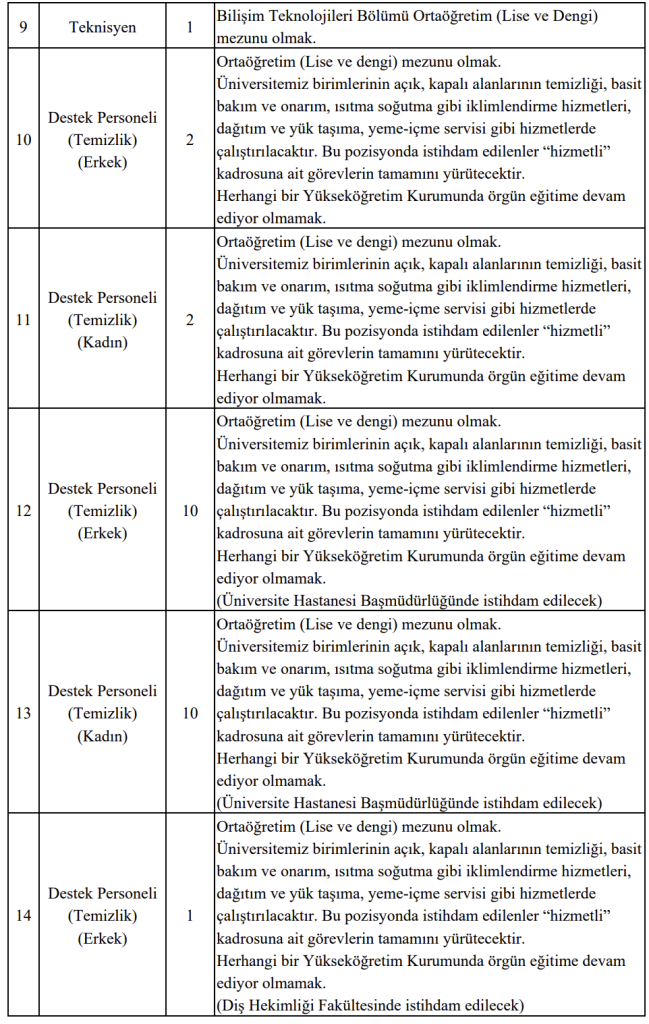 | 9 | Teknisyen | 1 | Bilişim Teknolojileri Bölümü Ortaöğretim (Lise ve Dengi) mezunu olmak. |
|---|---|---|---|
| 10 | Destek Personeli (Temizlik) (Erkek) | 2 | Ortaöğretim (Lise ve dengi) mezunu olmak. Üniversitemiz birimlerinin açık, kapalı alanlarının temizliği, basit bakım ve onarım, ısıtma soğutma gibi iklimlendirme hizmetleri, dağıtım ve yük taşıma, yeme-içme servisi gibi hizmetlerde çalıştırılacaktır. Bu pozisyonda istihdam edilenler "hizmetli" kadrosuna ait görevlerin tamamını yürütecektir. Herhangi bir Yükseköğretim Kurumunda örgün eğitime devam ediyor olmamak. |
| 11 | Destek Personeli (Temizlik) (Kadın) | 2 | Ortaöğretim (Lise ve dengi) mezunu olmak. Üniversitemiz birimlerinin açık, kapalı alanlarının temizliği, basit bakım ve onarım, ısıtma soğutma gibi iklimlendirme hizmetleri, dağıtım ve yük taşıma, yeme-içme servisi gibi hizmetlerde çalıştırılacaktır. Bu pozisyonda istihdam edilenler "hizmetli" kadrosuna ait görevlerin tamamını yürütecektir. Herhangi bir Yükseköğretim Kurumunda örgün eğitime devam ediyor olmamak. |
| 12 | Destek Personeli (Temizlik) (Erkek) | 10 | Ortaöğretim (Lise ve dengi) mezunu olmak. Üniversitemiz birimlerinin açık, kapalı alanlarının temizliği, basit bakım ve onarım, ısıtma soğutma gibi iklimlendirme hizmetleri, dağıtım ve yük taşıma, yeme-içme servisi gibi hizmetlerde çalıştırılacaktır. Bu pozisyonda istihdam edilenler "hizmetli" kadrosuna ait görevlerin tamamını yürütecektir. Herhangi bir Yükseköğretim Kurumunda örgün eğitime devam ediyor olmamak. (Üniversite Hastanesi Başmüdürlüğünde istihdam edilecek) |
| 13 | Destek Personeli (Temizlik) (Kadın) | 10 | Ortaöğretim (Lise ve dengi) mezunu olmak. Üniversitemiz birimlerinin açık, kapalı alanlarının temizliği, basit bakım ve onarım, ısıtma soğutma gibi iklimlendirme hizmetleri, dağıtım ve yük taşıma, yeme-içme servisi gibi hizmetlerde çalıştırılacaktır. Bu pozisyonda istihdam edilenler "hizmetli" kadrosuna ait görevlerin tamamını yürütecektir. Herhangi bir Yükseköğretim Kurumunda örgün eğitime devam ediyor olmamak. (Üniversite Hastanesi Başmüdürlüğünde istihdam edilecek) |
| 14 | Destek Personeli (Temizlik) (Erkek) | 1 | Ortaöğretim (Lise ve dengi) mezunu olmak. Üniversitemiz birimlerinin açık, kapalı alanlarının temizliği, basit bakım ve onarım, ısıtma soğutma gibi iklimlendirme hizmetleri, dağıtım ve yük taşıma, yeme-içme servisi gibi hizmetlerde çalıştırılacaktır. Bu pozisyonda istihdam edilenler "hizmetli" kadrosuna ait görevlerin tamamını yürütecektir. Herhangi bir Yükseköğretim Kurumunda örgün eğitime devam ediyor olmamak. (Diş Hekimliği Fakültesinde istihdam edilecek) |